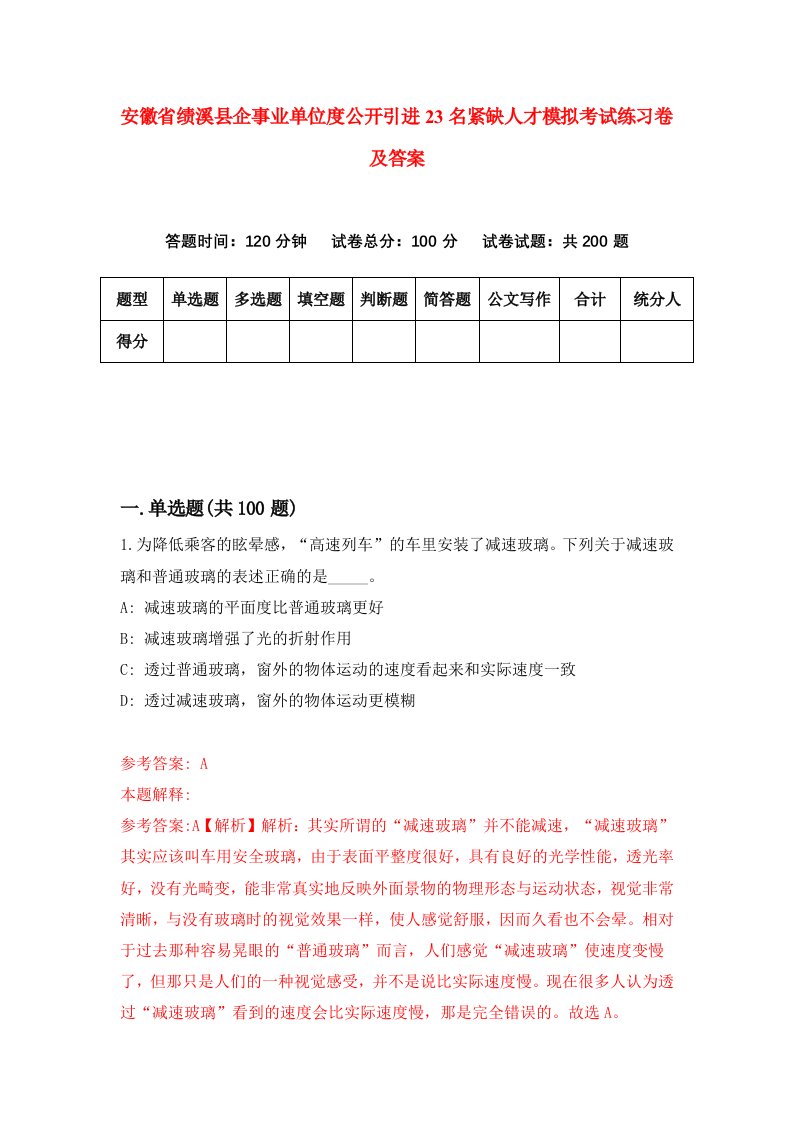 安徽省绩溪县企事业单位度公开引进23名紧缺人才模拟考试练习卷及答案

答题时间：120分钟　试卷总分：100分　试卷试题：共200题

| 题型 | 单选题 | 多选题 | 填空题 | 判断题 | 简答题 | 公文写作 | 合计 | 统分人 |
|---|---|---|---|---|---|---|---|---|
| 得分 | | | | | | | | |

一.单选题(共100题)

1.为降低乘客的眩晕感，“高速列车”的车里安装了减速玻璃。下列关于减速玻璃和普通玻璃的表述正确的是_____。
A: 减速玻璃的平面度比普通玻璃更好
B: 减速玻璃增强了光的折射作用
C: 透过普通玻璃，窗外的物体运动的速度看起来和实际速度一致
D: 透过减速玻璃，窗外的物体运动更模糊

参考答案: A
本题解释:
参考答案:A【解析】解析：其实所谓的“减速玻璃”并不能减速，“减速玻璃”其实应该叫车用安全玻璃，由于表面平整度很好，具有良好的光学性能，透光率好，没有光畸变，能非常真实地反映外面景物的物理形态与运动状态，视觉非常清晰，与没有玻璃时的视觉效果一样，使人感觉舒服，因而久看也不会晕。相对于过去那种容易晃眼的“普通玻璃”而言，人们感觉“减速玻璃”使速度变慢了，但那只是人们的一种视觉感受，并不是说比实际速度慢。现在很多人认为透过“减速玻璃”看到的速度会比实际速度慢，那是完全错误的。故选A。